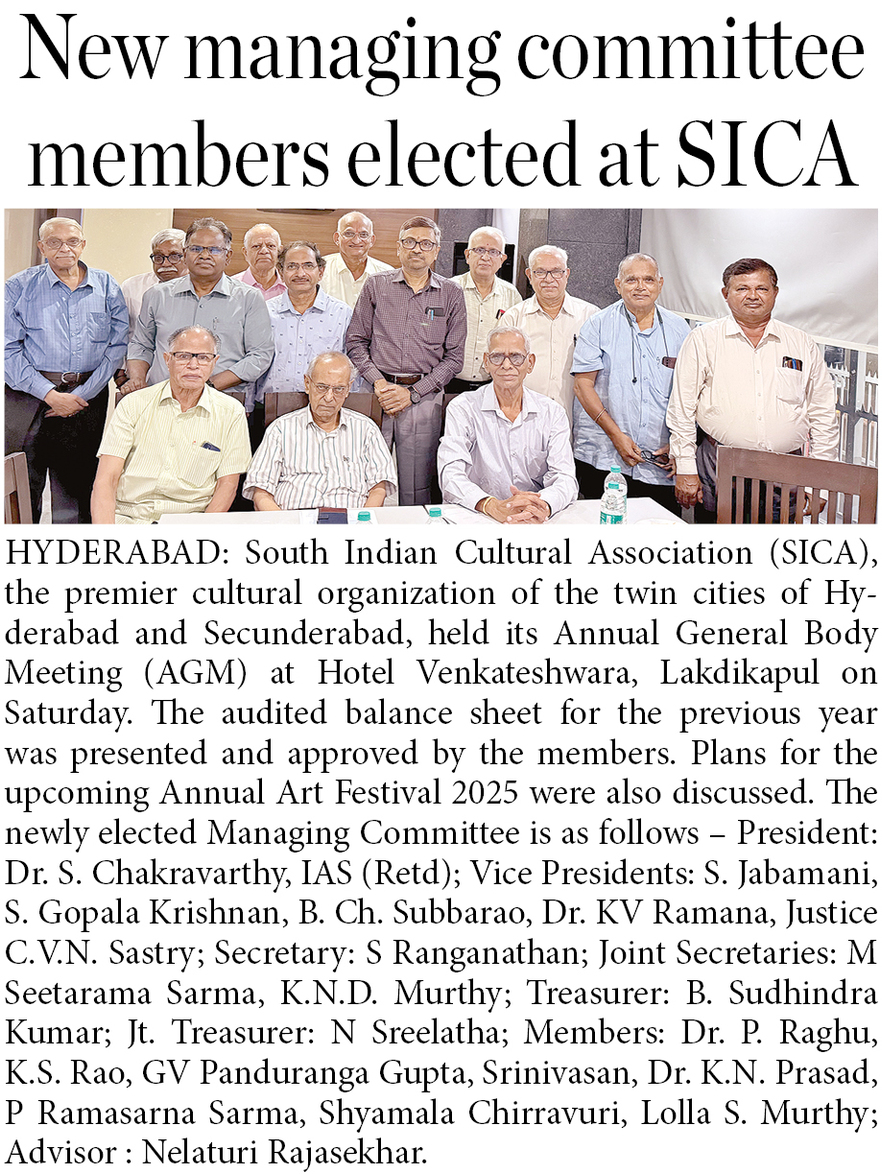 New managing committee members elected at SICA

HYDERABAD: South Indian Cultural Association (SICA), the premier cultural organization of the twin cities of Hyderabad and Secunderabad, held its Annual General Body Meeting (AGM) at Hotel Venkateshwara, Lakdikapul on Saturday. The audited balance sheet for the previous year was presented and approved by the members. Plans for the upcoming Annual Art Festival 2025 were also discussed. The newly elected Managing Committee is as follows – President: Dr. S. Chakravarthy, IAS (Retd); Vice Presidents: S. Jabamani, S. Gopala Krishnan, B. Ch. Subbarao, Dr. KV Ramana, Justice C.V.N. Sastry; Secretary: S Ranganathan; Joint Secretaries: M Seetarama Sarma, K.N.D. Murthy; Treasurer: B. Sudhindra Kumar; Jt. Treasurer: N Sreelatha; Members: Dr. P. Raghu, K.S. Rao, GV Panduranga Gupta, Srinivasan, Dr. K.N. Prasad, P Ramasarna Sarma, Shyamala Chirravuri, Lolla S. Murthy; Advisor : Nelaturi Rajasekhar.